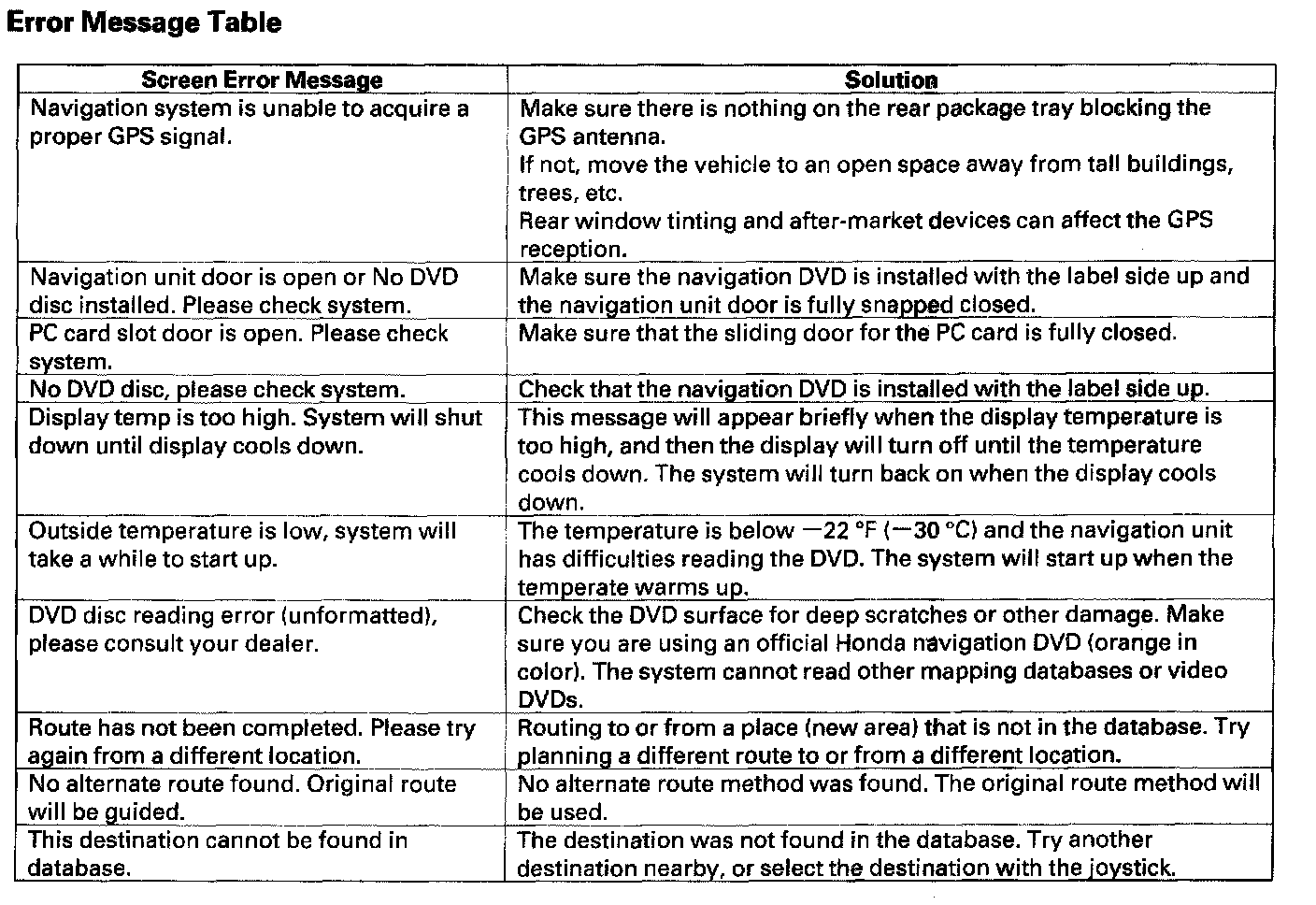 Error Message Table

| Screen Error Message | Solution |
|---|---|
| Navigation system is unable to acquire a proper GPS signal. | Make sure there is nothing on the rear package tray blocking the GPS antenna. If not, move the vehicle to an open space away from tall buildings, trees, etc. Rear window tinting and after-market devices can affect the GPS reception. |
| Navigation unit door is open or No DVD disc installed. Please check system. | Make sure the navigation DVD is installed with the label side up and the navigation unit door is fully snapped closed. |
| PC card slot door is open. Please check system. | Make sure that the sliding door for the PC card is fully closed. |
| No DVD disc, please check system. | Check that the navigation DVD is installed with the label side up. |
| Display temp is too high. System will shut down until display cools down. | This message will appear briefly when the display temperature is too high, and then the display will turn off until the temperature cools down. The system will turn back on when the display cools down. |
| Outside temperature is low, system will take a while to start up. | The temperature is below $-22$ °F ($-30$ °C) and the navigation unit has difficulties reading the DVD. The system will start up when the temperate warms up. |
| DVD disc reading error (unformatted), please consult your dealer. | Check the DVD surface for deep scratches or other damage. Make sure you are using an official Honda navigation DVD (orange in color). The system cannot read other mapping databases or video DVDs. |
| Route has not been completed. Please try again from a different location. | Routing to or from a place (new area) that is not in the database. Try planning a different route to or from a different location. |
| No alternate route found. Original route will be guided. | No alternate route method was found. The original route method will be used. |
| This destination cannot be found in database. | The destination was not found in the database. Try another destination nearby, or select the destination with the joystick. |